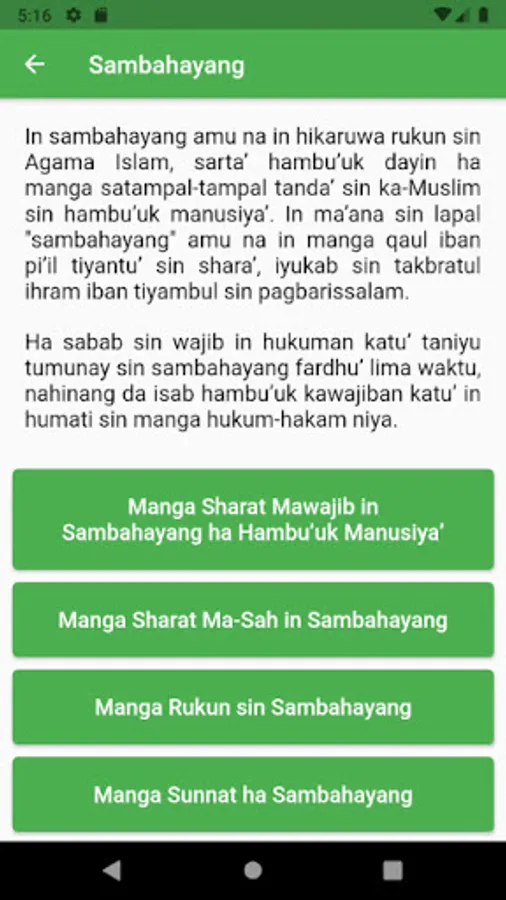 5:16

Sambahayang

In sambahayang amu na in hikaruwa rukun sin Agama Islam, sarta' hambu'uk dayin ha manga satampal-tampal tanda' sin ka-Muslim sin hambu'uk manusiya'. In ma'ana sin lapal "sambahayang" amu na in manga qaul iban pi'il tiyantu' sin shara', iyukab sin takbratul ihram iban tiyambul sin pagbarissalam.

Ha sabab sin wajib in hukuman katu' taniyu tumunay sin sambahayang fardhu' lima waktu, nahinang da isab hambu'uk kawajiban katu' in humati sin manga hukum-hakam niya.

Manga Sharat Mawajib in Sambahayang ha Hambu'uk Manusiya'

Manga Sharat Ma-Sah in Sambahayang

Manga Rukun sin Sambahayang

Manga Sunnat ha Sambahayang